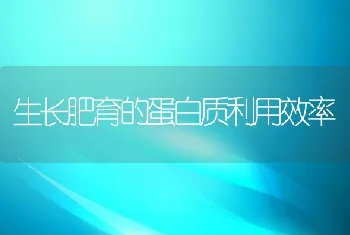 生长肥育的蛋白质利用效率